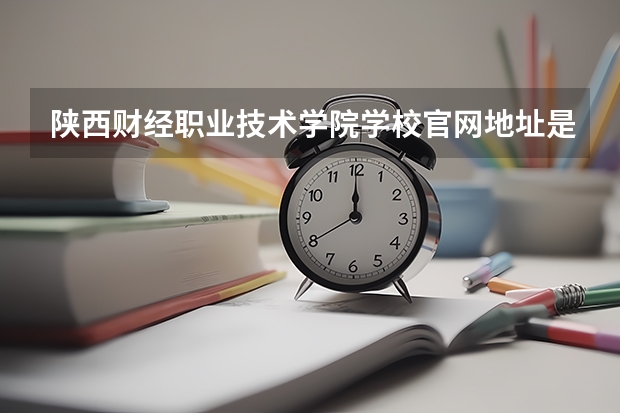 陕西财经职业技术学院学校官网地址是

12
1
2
3
4
5
6
7
8
9
10
11